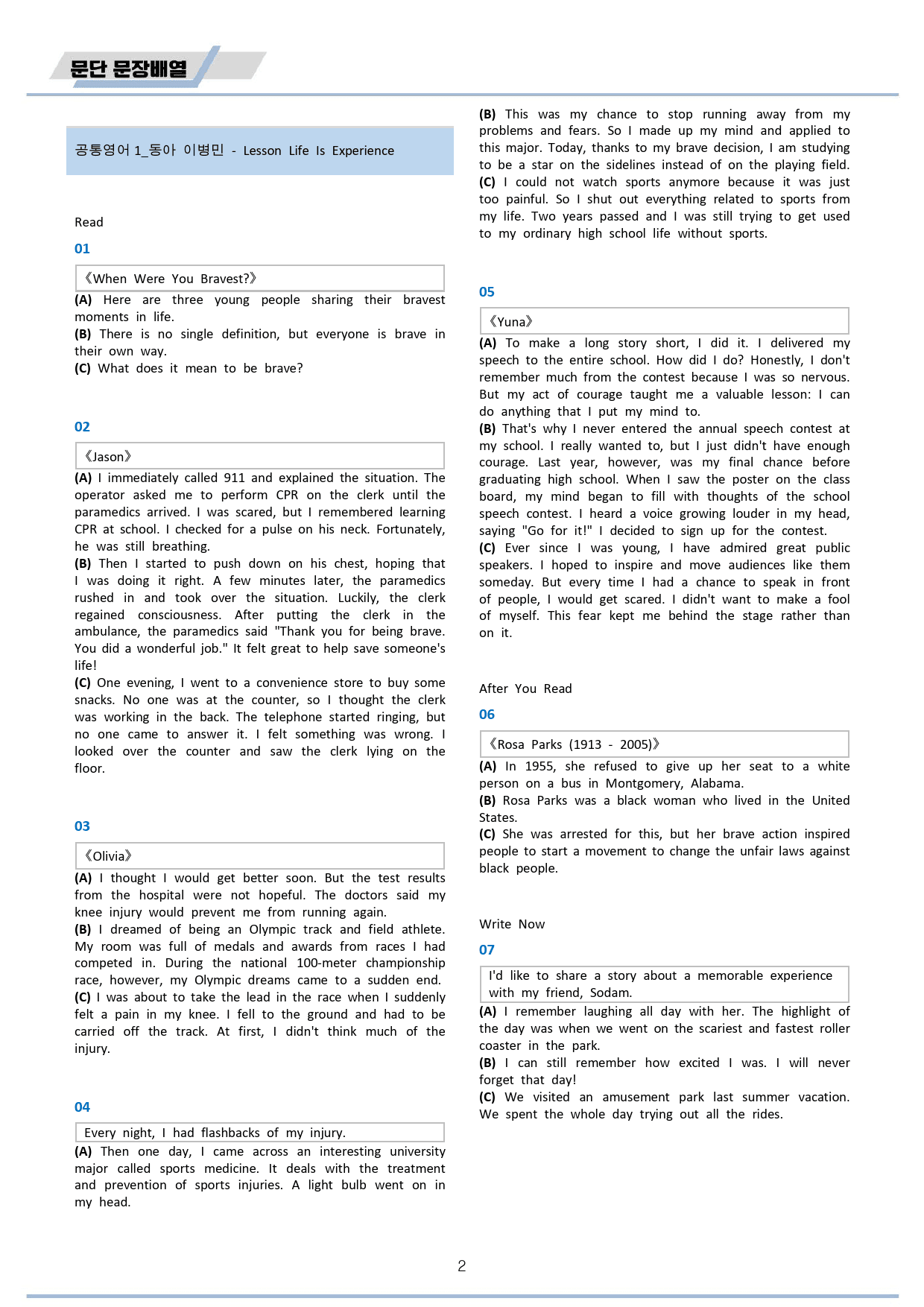 문단 문장배열

공통영어 1_동아 이병민 - Lesson Life Is Experience

Read

01

《When Were You Bravest?》

(A) Here are three young people sharing their bravest moments in life.
(B) There is no single definition, but everyone is brave in their own way.
(C) What does it mean to be brave?

02

《Jason》

(A) I immediately called 911 and explained the situation. The operator asked me to perform CPR on the clerk until the paramedics arrived. I was scared, but I remembered learning CPR at school. I checked for a pulse on his neck. Fortunately, he was still breathing.
(B) Then I started to push down on his chest, hoping that I was doing it right. A few minutes later, the paramedics rushed in and took over the situation. Luckily, the clerk regained consciousness. After putting the clerk in the ambulance, the paramedics said "Thank you for being brave. You did a wonderful job." It felt great to help save someone's life!
(C) One evening, I went to a convenience store to buy some snacks. No one was at the counter, so I thought the clerk was working in the back. The telephone started ringing, but no one came to answer it. I felt something was wrong. I looked over the counter and saw the clerk lying on the floor.

03

《Olivia》

(A) I thought I would get better soon. But the test results from the hospital were not hopeful. The doctors said my knee injury would prevent me from running again.
(B) I dreamed of being an Olympic track and field athlete. My room was full of medals and awards from races I had competed in. During the national 100-meter championship race, however, my Olympic dreams came to a sudden end.
(C) I was about to take the lead in the race when I suddenly felt a pain in my knee. I fell to the ground and had to be carried off the track. At first, I didn't think much of the injury.

04

Every night, I had flashbacks of my injury.

(A) Then one day, I came across an interesting university major called sports medicine. It deals with the treatment and prevention of sports injuries. A light bulb went on in my head.
(B) This was my chance to stop running away from my problems and fears. So I made up my mind and applied to this major. Today, thanks to my brave decision, I am studying to be a star on the sidelines instead of on the playing field.
(C) I could not watch sports anymore because it was just too painful. So I shut out everything related to sports from my life. Two years passed and I was still trying to get used to my ordinary high school life without sports.

05

《Yuna》

(A) To make a long story short, I did it. I delivered my speech to the entire school. How did I do? Honestly, I don't remember much from the contest because I was so nervous. But my act of courage taught me a valuable lesson: I can do anything that I put my mind to.
(B) That's why I never entered the annual speech contest at my school. I really wanted to, but I just didn't have enough courage. Last year, however, was my final chance before graduating high school. When I saw the poster on the class board, my mind began to fill with thoughts of the school speech contest. I heard a voice growing louder in my head, saying "Go for it!" I decided to sign up for the contest.
(C) Ever since I was young, I have admired great public speakers. I hoped to inspire and move audiences like them someday. But every time I had a chance to speak in front of people, I would get scared. I didn't want to make a fool of myself. This fear kept me behind the stage rather than on it.

After You Read

06

《Rosa Parks (1913 - 2005)》

(A) In 1955, she refused to give up her seat to a white person on a bus in Montgomery, Alabama.
(B) Rosa Parks was a black woman who lived in the United States.
(C) She was arrested for this, but her brave action inspired people to start a movement to change the unfair laws against black people.

Write Now

07

I'd like to share a story about a memorable experience with my friend, Sodam.

(A) I remember laughing all day with her. The highlight of the day was when we went on the scariest and fastest roller coaster in the park.
(B) I can still remember how excited I was. I will never forget that day!
(C) We visited an amusement park last summer vacation. We spent the whole day trying out all the rides.

2